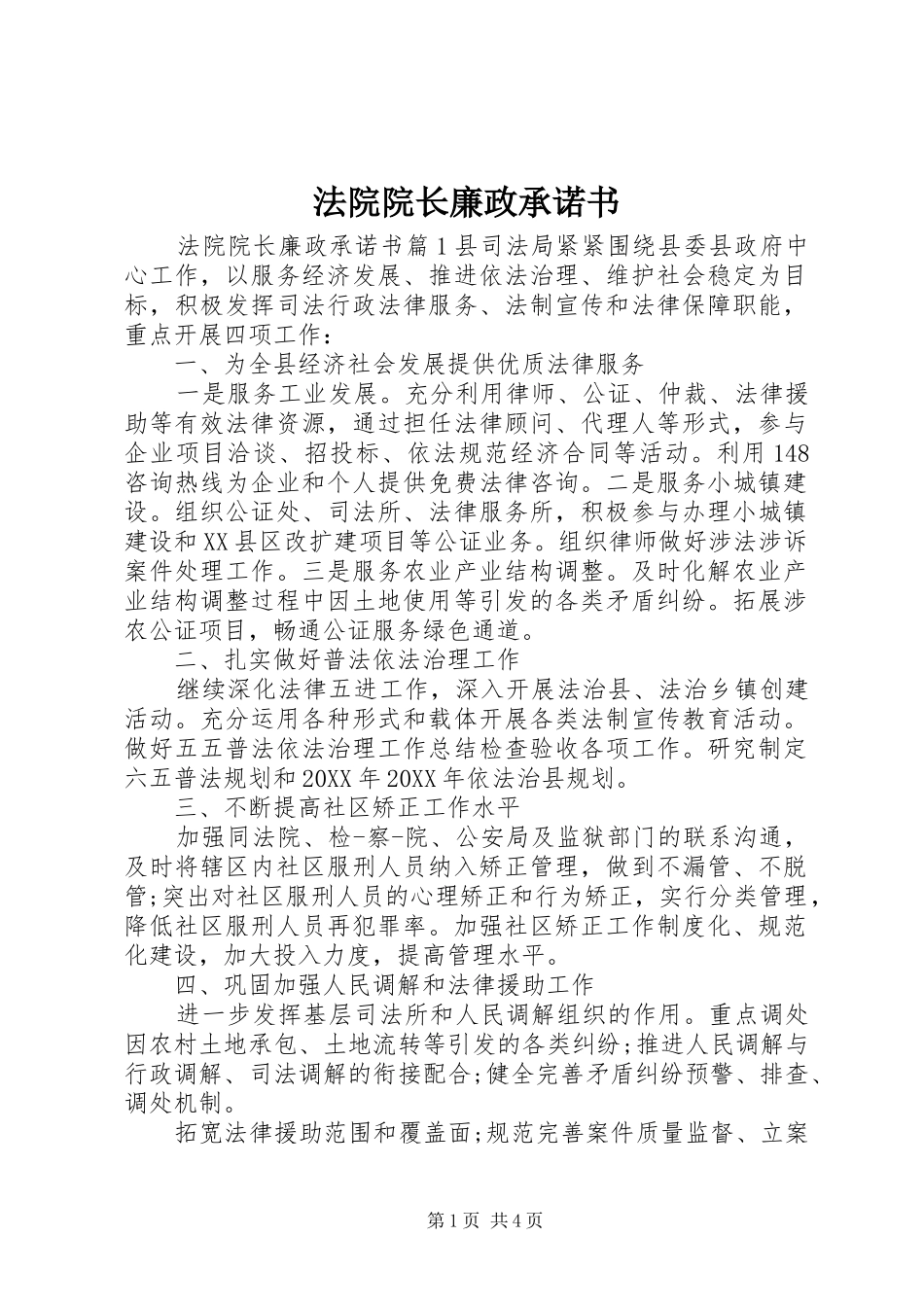 法院院长廉政承诺书

法院院长廉政承诺书篇1县司法局紧紧围绕县委县政府中心工作，以服务经济发展、推进依法治理、维护社会稳定为目标，积极发挥司法行政法律服务、法制宣传和法律保障职能，重点开展四项工作：

一、为全县经济社会发展提供优质法律服务

一是服务工业发展。充分利用律师、公证、仲裁、法律援助等有效法律资源，通过担任法律顾问、代理人等形式，参与企业项目洽谈、招投标、依法规范经济合同等活动。利用148咨询热线为企业和个人提供免费法律咨询。二是服务小城镇建设。组织公证处、司法所、法律服务所，积极参与办理小城镇建设和XX县区改扩建项目等公证业务。组织律师做好涉法涉诉案件处理工作。三是服务农业产业结构调整。及时化解农业产业结构调整过程中因土地使用等引发的各类矛盾纠纷。拓展涉农公证项目，畅通公证服务绿色通道。

二、扎实做好普法依法治理工作

继续深化法律五进工作，深入开展法治县、法治乡镇创建活动。充分运用各种形式和载体开展各类法制宣传教育活动。做好五五普法依法治理工作总结检查验收各项工作。研究制定六五普法规划和20XX年20XX年依法治县规划。

三、不断提高社区矫正工作水平

加强同法院、检-察-院、公安局及监狱部门的联系沟通，及时将辖区内社区服刑人员纳入矫正管理，做到不漏管、不脱管;突出对社区服刑人员的心理矫正和行为矫正，实行分类管理，降低社区服刑人员再犯罪率。加强社区矫正工作制度化、规范化建设，加大投入力度，提高管理水平。

四、巩固加强人民调解和法律援助工作

进一步发挥基层司法所和人民调解组织的作用。重点调处因农村土地承包、土地流转等引发的各类纠纷;推进人民调解与行政调解、司法调解的衔接配合;健全完善矛盾纠纷预警、排查、调处机制。

拓宽法律援助范围和覆盖面;规范完善案件质量监督、立案

第1页 共4页